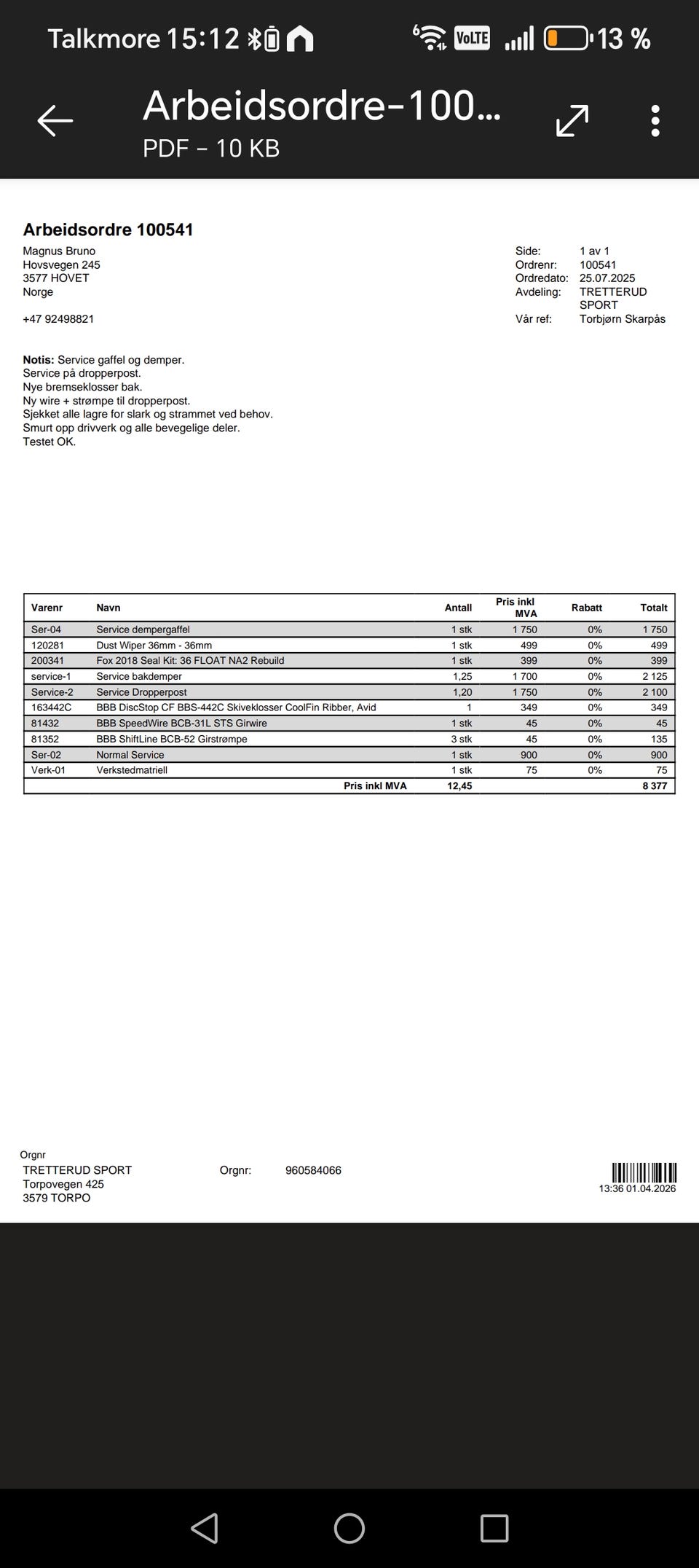 Talkmore 15:12 VoLTE 13 %

Arbeidsordre-100...
PDF – 10 KB

Arbeidsordre 100541

Magnus Bruno
Hovsvegen 245
3577 HOVET
Norge

+47 92498821

Side: 1 av 1
Ordrenr: 100541
Ordredato: 25.07.2025
Avdeling: TRETTERUD SPORT
Vår ref: Torbjørn Skarpås

Notis: Service gaffel og demper.
Service på dropperpost.
Nye bremseklosser bak.
Ny wire + strømpe til dropperpost.
Sjekket alle lagre for slark og strammet ved behov.
Smurt opp drivverk og alle bevegelige deler.
Testet OK.

| Varenr | Navn | Antall | Pris inkl MVA | Rabatt | Totalt |
|---|---|---|---|---|---|
| Ser-04 | Service dempergaffel | 1 stk | 1 750 | 0% | 1 750 |
| 120281 | Dust Wiper 36mm - 36mm | 1 stk | 499 | 0% | 499 |
| 200341 | Fox 2018 Seal Kit: 36 FLOAT NA2 Rebuild | 1 stk | 399 | 0% | 399 |
| service-1 | Service bakdemper | 1,25 | 1 700 | 0% | 2 125 |
| Service-2 | Service Dropperpost | 1,20 | 1 750 | 0% | 2 100 |
| 163442C | BBB DiscStop CF BBS-442C Skiveklosser CoolFin Ribber, Avid | 1 | 349 | 0% | 349 |
| 81432 | BBB SpeedWire BCB-31L STS Girwire | 1 stk | 45 | 0% | 45 |
| 81352 | BBB ShiftLine BCB-52 Girstrømpe | 3 stk | 45 | 0% | 135 |
| Ser-02 | Normal Service | 1 stk | 900 | 0% | 900 |
| Verk-01 | Verkstedmatriell | 1 stk | 75 | 0% | 75 |
| | Pris inkl MVA | 12,45 | | | 8 377 |

Orgnr
TRETTERUD SPORT
Torpovegen 425
3579 TORPO

Orgnr: 960584066

13:36 01.04.2026